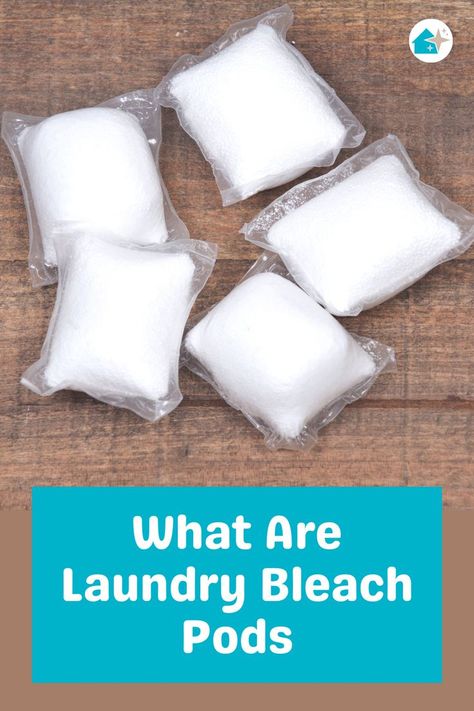 What Are Laundry Bleach Pods